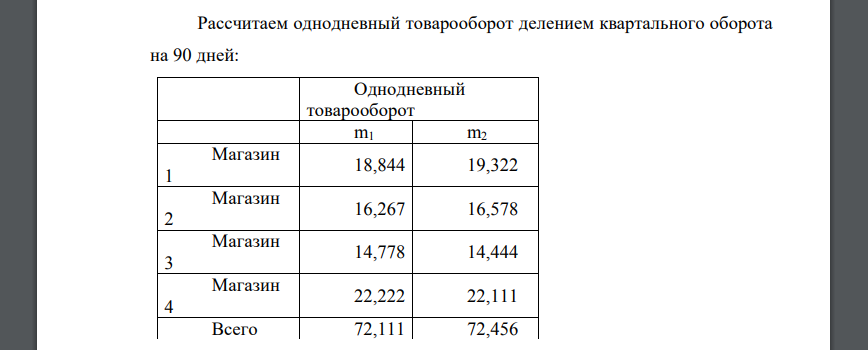 Рассчитаем однодневный товарооборот делением квартального оборота на 90 дней:

| | Однодневный товарооборот | |
|---|---|---|
| | $m_1$ | $m_2$ |
| Магазин 1 | 18,844 | 19,322 |
| Магазин 2 | 16,267 | 16,578 |
| Магазин 3 | 14,778 | 14,444 |
| Магазин 4 | 22,222 | 22,111 |
| Всего | 72,111 | 72,456 |